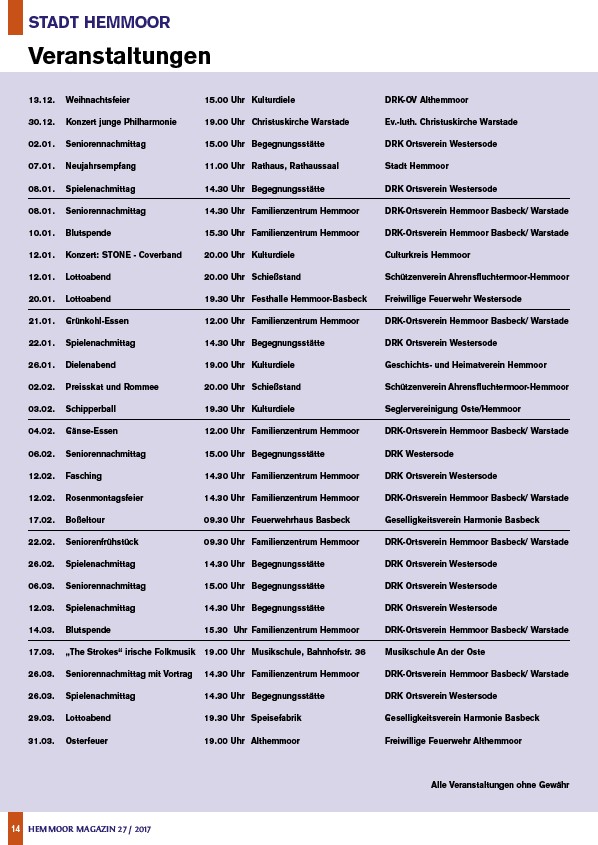 STADT HEMMOOR

Veranstaltungen

| | | | | |
|---|---|---|---|---|
| 13.12. | Weihnachtsfeier | 15.00 Uhr | Kulturdiele | DRK-OV Althemmoor |
| 30.12. | Konzert junge Philharmonie | 19.00 Uhr | Christuskirche Warstade | Ev.-luth. Christuskirche Warstade |
| 02.01. | Seniorennachmittag | 15.00 Uhr | Begegnungsstätte | DRK Ortsverein Westersode |
| 07.01. | Neujahrsempfang | 11.00 Uhr | Rathaus, Rathaussaal | Stadt Hemmoor |
| 08.01. | Spielenachmittag | 14.30 Uhr | Begegnungsstätte | DRK Ortsverein Westersode |
| 08.01. | Seniorennachmittag | 14.30 Uhr | Familienzentrum Hemmoor | DRK-Ortsverein Hemmoor Basbeck/ Warstade |
| 10.01. | Blutspende | 15.30 Uhr | Familienzentrum Hemmoor | DRK-Ortsverein Hemmoor Basbeck/ Warstade |
| 12.01. | Konzert: STONE - Coverband | 20.00 Uhr | Kulturdiele | Culturkreis Hemmoor |
| 12.01. | Lottoabend | 20.00 Uhr | Schießstand | Schützenverein Ahrensfluchtermoor-Hemmoor |
| 20.01. | Lottoabend | 19.30 Uhr | Festhalle Hemmoor-Basbeck | Freiwillige Feuerwehr Westersode |
| 21.01. | Grünkohl-Essen | 12.00 Uhr | Familienzentrum Hemmoor | DRK-Ortsverein Hemmoor Basbeck/ Warstade |
| 22.01. | Spielenachmittag | 14.30 Uhr | Begegnungsstätte | DRK Ortsverein Westersode |
| 26.01. | Dielenabend | 19.00 Uhr | Kulturdiele | Geschichts- und Heimatverein Hemmoor |
| 02.02. | Preisskat und Rommee | 20.00 Uhr | Schießstand | Schützenverein Ahrensfluchtermoor-Hemmoor |
| 03.02. | Schipperball | 19.30 Uhr | Kulturdiele | Seglervereinigung Oste/Hemmoor |
| 04.02. | Gänse-Essen | 12.00 Uhr | Familienzentrum Hemmoor | DRK-Ortsverein Hemmoor Basbeck/ Warstade |
| 06.02. | Seniorennachmittag | 15.00 Uhr | Begegnungsstätte | DRK Westersode |
| 12.02. | Fasching | 14.30 Uhr | Familienzentrum Hemmoor | DRK Ortsverein Westersode |
| 12.02. | Rosenmontagsfeier | 14.30 Uhr | Familienzentrum Hemmoor | DRK-Ortsverein Hemmoor Basbeck/ Warstade |
| 17.02. | Boßeltour | 09.30 Uhr | Feuerwehrhaus Basbeck | Geselligkeitsverein Harmonie Basbeck |
| 22.02. | Seniorenfrühstück | 09.30 Uhr | Familienzentrum Hemmoor | DRK-Ortsverein Hemmoor Basbeck/ Warstade |
| 26.02. | Spielenachmittag | 14.30 Uhr | Begegnungsstätte | DRK Ortsverein Westersode |
| 06.03. | Seniorennachmittag | 15.00 Uhr | Begegnungsstätte | DRK Ortsverein Westersode |
| 12.03. | Spielenachmittag | 14.30 Uhr | Begegnungsstätte | DRK Ortsverein Westersode |
| 14.03. | Blutspende | 15.30 Uhr | Familienzentrum Hemmoor | DRK-Ortsverein Hemmoor Basbeck/ Warstade |
| 17.03. | „The Strokes“ irische Folkmusik | 19.00 Uhr | Musikschule, Bahnhofstr. 36 | Musikschule An der Oste |
| 26.03. | Seniorennachmittag mit Vortrag | 14.30 Uhr | Familienzentrum Hemmoor | DRK-Ortsverein Hemmoor Basbeck/ Warstade |
| 26.03. | Spielenachmittag | 14.30 Uhr | Begegnungsstätte | DRK Ortsverein Westersode |
| 29.03. | Lottoabend | 19.30 Uhr | Speisefabrik | Geselligkeitsverein Harmonie Basbeck |
| 31.03. | Osterfeuer | 19.00 Uhr | Althemmoor | Freiwillige Feuerwehr Althemmoor |

Alle Veranstaltungen ohne Gewähr

14 HEMMOOR MAGAZIN 27 / 2017